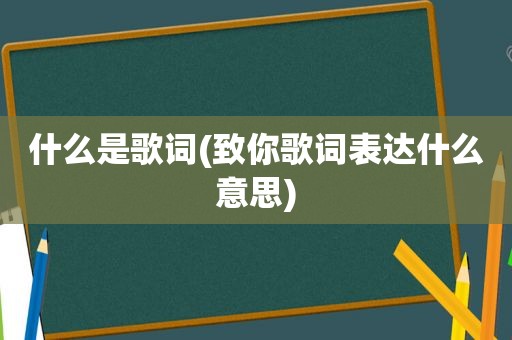 什么是歌词(致你歌词表达什么意思)